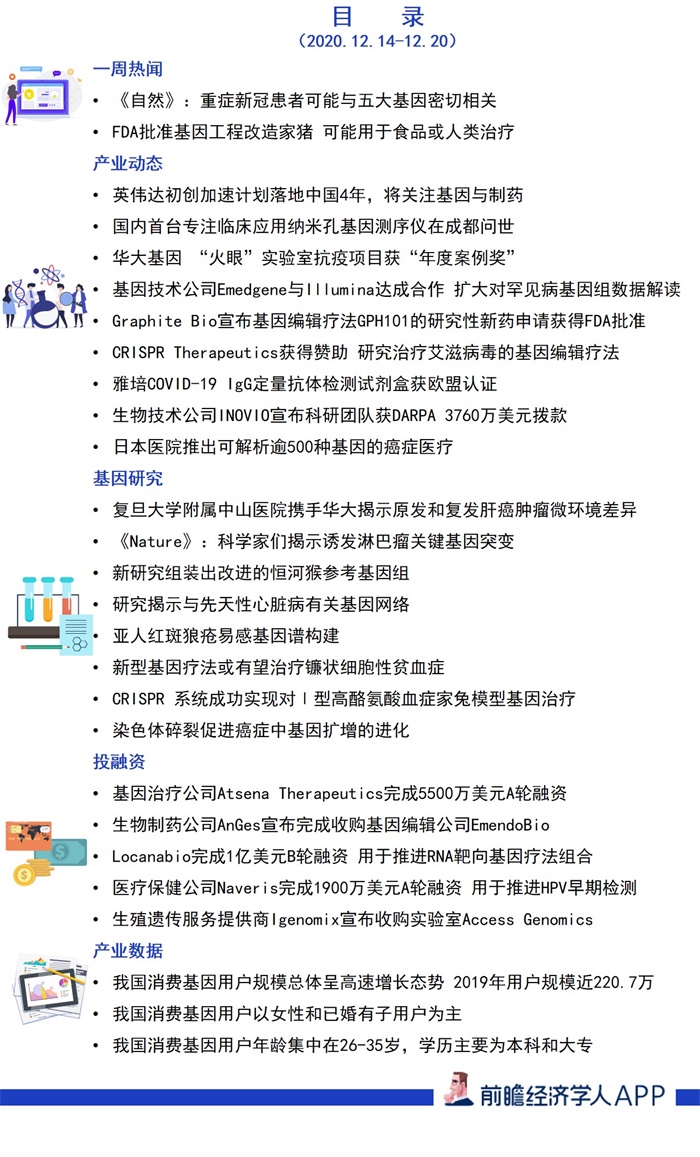 目 录
（2020.12.14-12.20）

一周热闻
• 《自然》：重症新冠患者可能与五大基因密切相关
• FDA批准基因工程改造家猪 可能用于食品或人类治疗

产业动态
• 英伟达初创加速计划落地中国4年，将关注基因与制药
• 国内首台专注临床应用纳米孔基因测序仪在成都问世
• 华大基因 “火眼”实验室抗疫项目获“年度案例奖”
• 基因技术公司Emedgene与Illumina达成合作 扩大对罕见病基因组数据解读
• Graphite Bio宣布基因编辑疗法GPH101的研究性新药申请获得FDA批准
• CRISPR Therapeutics获得赞助 研究治疗艾滋病毒的基因编辑疗法
• 雅培COVID-19 IgG定量抗体检测试剂盒获欧盟认证
• 生物技术公司INOVIO宣布科研团队获DARPA 3760万美元拨款
• 日本医院推出可解析逾500种基因的癌症医疗

基因研究
• 复旦大学附属中山医院携手华大揭示原发和复发肝癌肿瘤微环境差异
• 《Nature》：科学家们揭示诱发淋巴瘤关键基因突变
• 新研究组装出改进的恒河猴参考基因组
• 研究揭示与先天性心脏病有关基因网络
• 亚人红斑狼疮易感基因谱构建
• 新型基因疗法或有望治疗镰状细胞性贫血症
• CRISPR 系统成功实现对Ⅰ型高酪氨酸血症家兔模型基因治疗
• 染色体碎裂促进癌症中基因扩增的进化

投融资
• 基因治疗公司Atsena Therapeutics完成5500万美元A轮融资
• 生物制药公司AnGes宣布完成收购基因编辑公司EmendoBio
• Locanabio完成1亿美元B轮融资 用于推进RNA靶向基因疗法组合
• 医疗保健公司Naveris完成1900万美元A轮融资 用于推进HPV早期检测
• 生殖遗传服务提供商Igenomix宣布收购实验室Access Genomics

产业数据
• 我国消费基因用户规模总体呈高速增长态势 2019年用户规模近220.7万
• 我国消费基因用户以女性和已婚有子用户为主
• 我国消费基因用户年龄集中在26-35岁，学历主要为本科和大专

前瞻经济学人APP